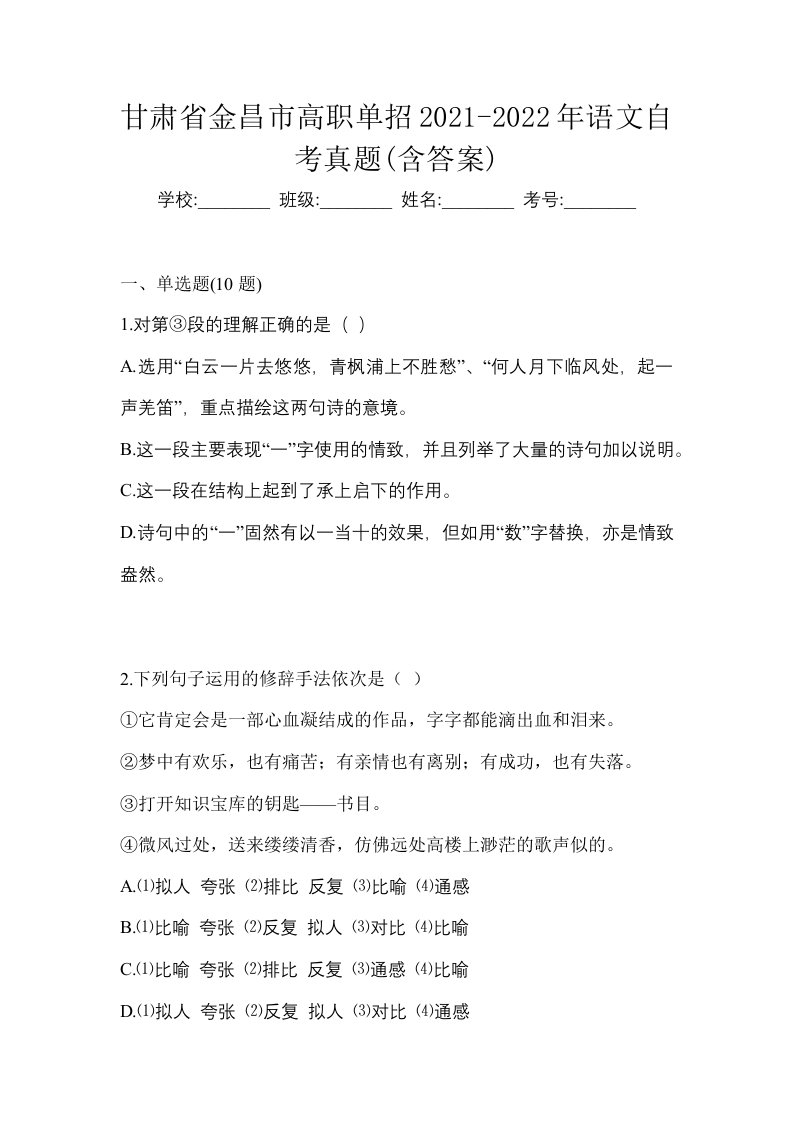 甘肃省金昌市高职单招2021-2022年语文自考真题(含答案)

学校:________ 班级:________ 姓名:________ 考号:________

一、单选题(10 题)

1.对第③段的理解正确的是（ ）

A.选用“白云一片去悠悠，青枫浦上不胜愁”、“何人月下临风处，起一声羌笛”，重点描绘这两句诗的意境。

B.这一段主要表现“一”字使用的情致，并且列举了大量的诗句加以说明。

C.这一段在结构上起到了承上启下的作用。

D.诗句中的“一”固然有以一当十的效果，但如用“数”字替换，亦是情致盎然。

2.下列句子运用的修辞手法依次是（ ）

①它肯定会是一部心血凝结成的作品，字字都能滴出血和泪来。

②梦中有欢乐，也有痛苦；有亲情也有离别；有成功，也有失落。

③打开知识宝库的钥匙——书目。

④微风过处，送来缕缕清香，仿佛远处高楼上渺茫的歌声似的。

A.⑴拟人 夸张 ⑵排比 反复 ⑶比喻 ⑷通感

B.⑴比喻 夸张 ⑵反复 拟人 ⑶对比 ⑷比喻

C.⑴比喻 夸张 ⑵排比 反复 ⑶通感 ⑷比喻

D.⑴拟人 夸张 ⑵反复 拟人 ⑶对比 ⑷通感